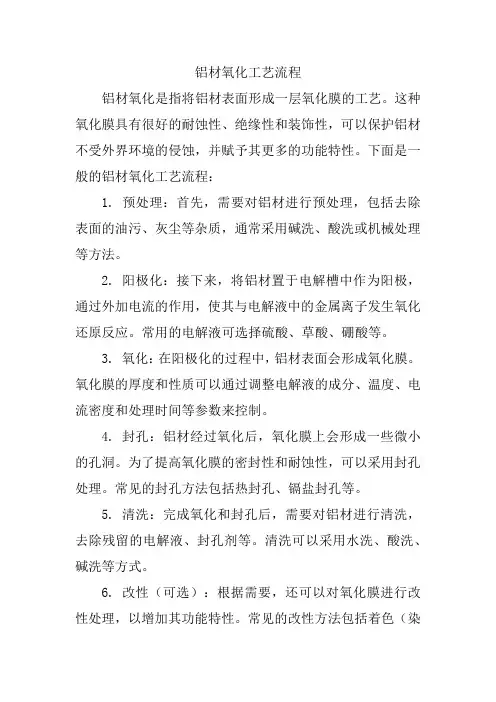 铝材氧化工艺流程

铝材氧化是指将铝材表面形成一层氧化膜的工艺。这种氧化膜具有很好的耐蚀性、绝缘性和装饰性，可以保护铝材不受外界环境的侵蚀，并赋予其更多的功能特性。下面是一般的铝材氧化工艺流程：

1. 预处理：首先，需要对铝材进行预处理，包括去除表面的油污、灰尘等杂质，通常采用碱洗、酸洗或机械处理等方法。

2. 阳极化：接下来，将铝材置于电解槽中作为阳极，通过外加电流的作用，使其与电解液中的金属离子发生氧化还原反应。常用的电解液可选择硫酸、草酸、硼酸等。

3. 氧化：在阳极化的过程中，铝材表面会形成氧化膜。氧化膜的厚度和性质可以通过调整电解液的成分、温度、电流密度和处理时间等参数来控制。

4. 封孔：铝材经过氧化后，氧化膜上会形成一些微小的孔洞。为了提高氧化膜的密封性和耐蚀性，可以采用封孔处理。常见的封孔方法包括热封孔、镉盐封孔等。

5. 清洗：完成氧化和封孔后，需要对铝材进行清洗，去除残留的电解液、封孔剂等。清洗可以采用水洗、酸洗、碱洗等方式。

6. 改性（可选）：根据需要，还可以对氧化膜进行改性处理，以增加其功能特性。常见的改性方法包括着色（染